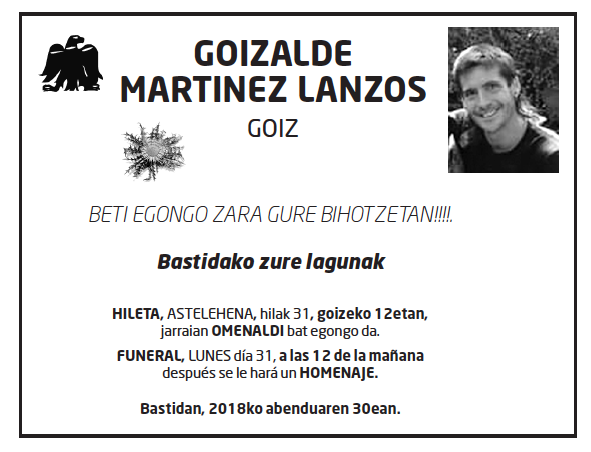 GOIZALDE
MARTINEZ LANZOS
GOIZ

BETI EGONGO ZARA GURE BIHOTZETAN!!!!.

Bastidako zure lagunak

HILETA, ASTELEHENA, hilak 31, goizeko 12etan, jarraian OMENALDI bat egongo da.

FUNERAL, LUNES día 31, a las 12 de la mañana después se le hará un HOMENAJE.

Bastidan, 2018ko abenduaren 30ean.